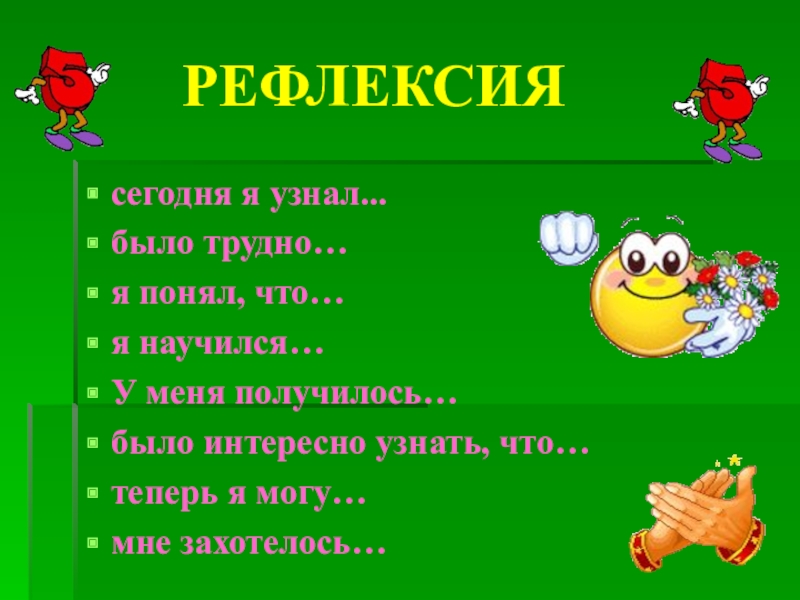 РЕФЛЕКСИЯ

- сегодня я узнал...
- было трудно…
- я понял, что…
- я научился…
- У меня получилось…
- было интересно узнать, что…
- теперь я могу…
- мне захотелось…